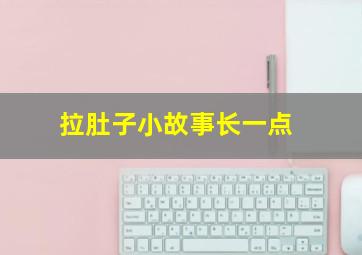 拉肚子小故事长一点